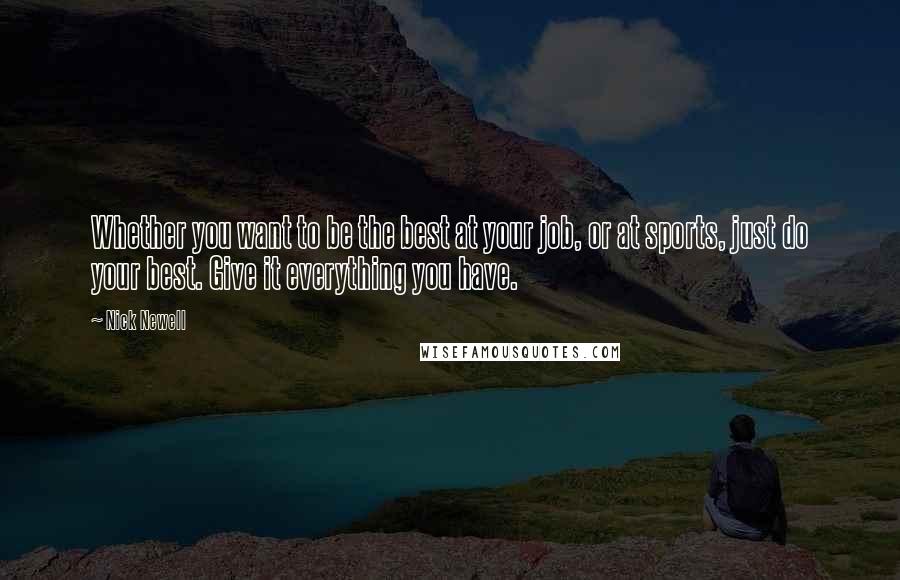 Whether you want to be the best at your job, or at sports, just do your best. Give it everything you have.

~ Nick Newell

WISEFAMOUSQUOTES.COM